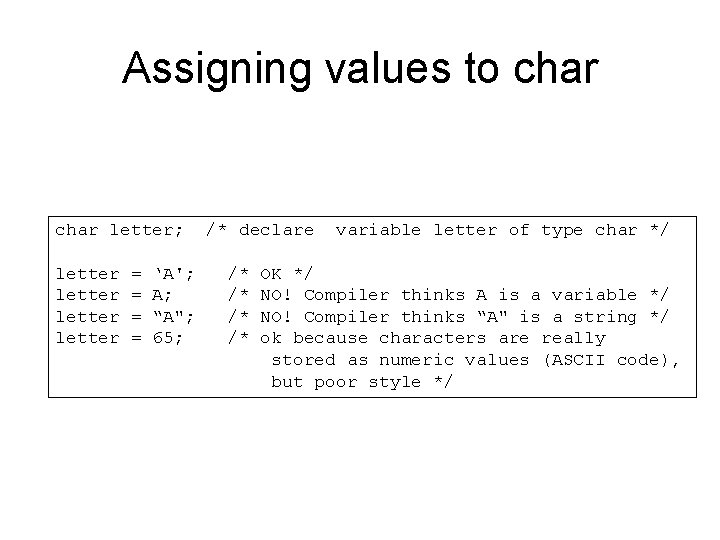 Assigning values to char

char letter;  /* declare  variable letter of type char */

letter = ‘A';   /* OK */
letter = A;     /* NO! Compiler thinks A is a variable */
letter = “A";   /* NO! Compiler thinks “A" is a string */
letter = 65;    /* ok because characters are really
                   stored as numeric values (ASCII code),
                   but poor style */